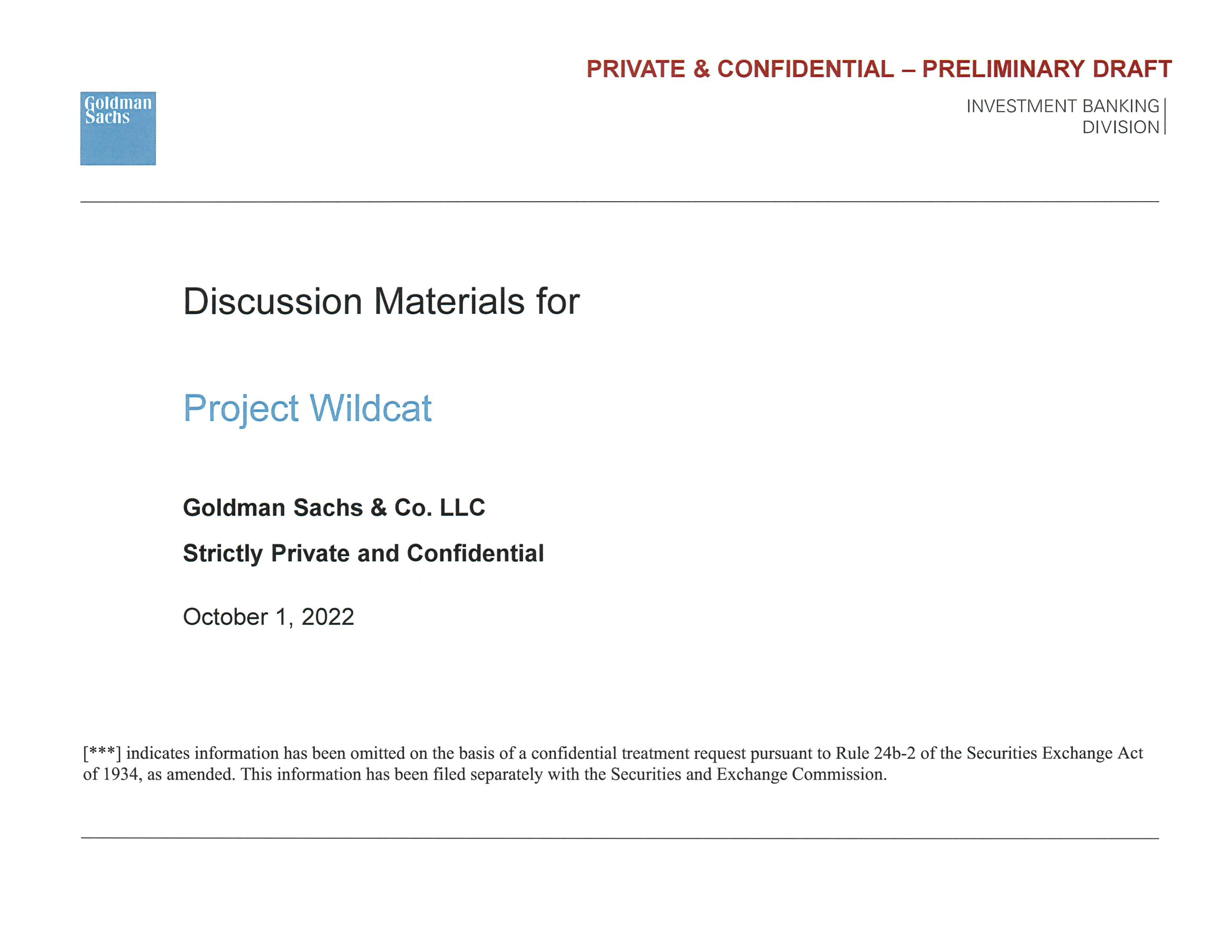 PRIVATE & CONFIDENTIAL – PRELIMINARY DRAFT

Goldman Sachs

INVESTMENT BANKING DIVISION

Discussion Materials for

Project Wildcat

Goldman Sachs & Co. LLC

Strictly Private and Confidential

October 1, 2022

[***] indicates information has been omitted on the basis of a confidential treatment request pursuant to Rule 24b-2 of the Securities Exchange Act of 1934, as amended. This information has been filed separately with the Securities and Exchange Commission.